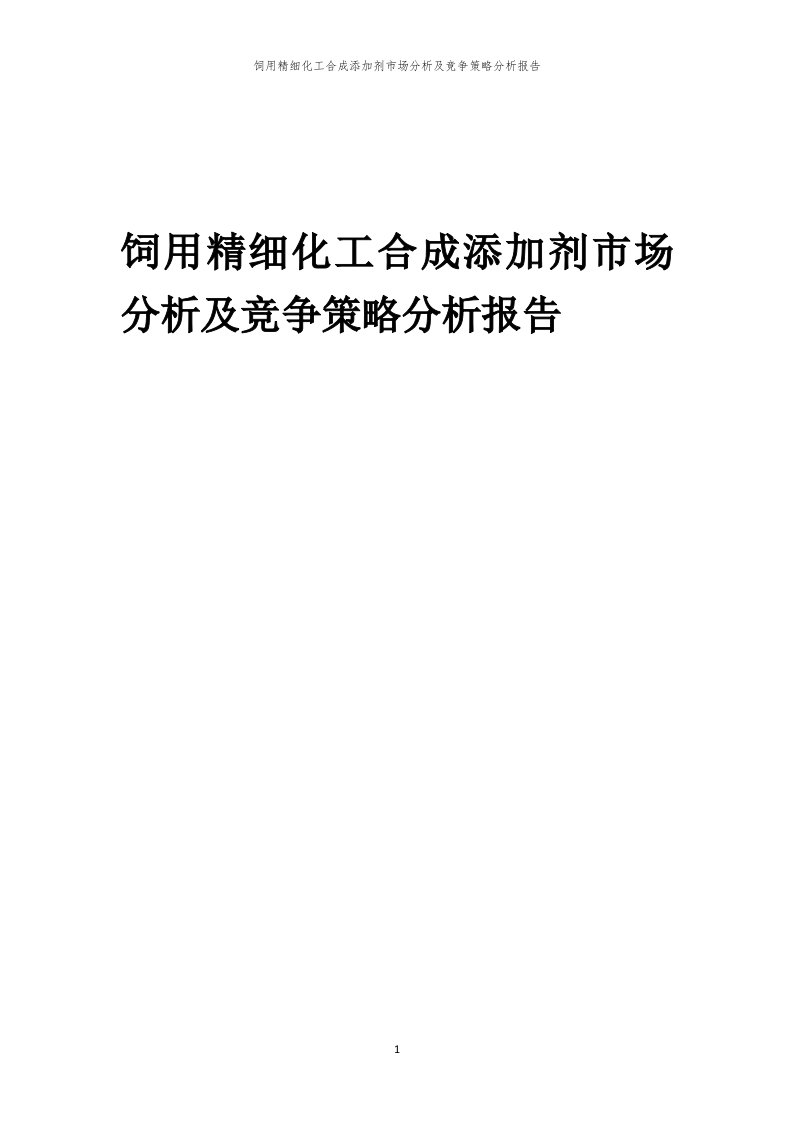 饲用精细化工合成添加剂市场分析及竞争策略分析报告

饲用精细化工合成添加剂市场分析及竞争策略分析报告

1